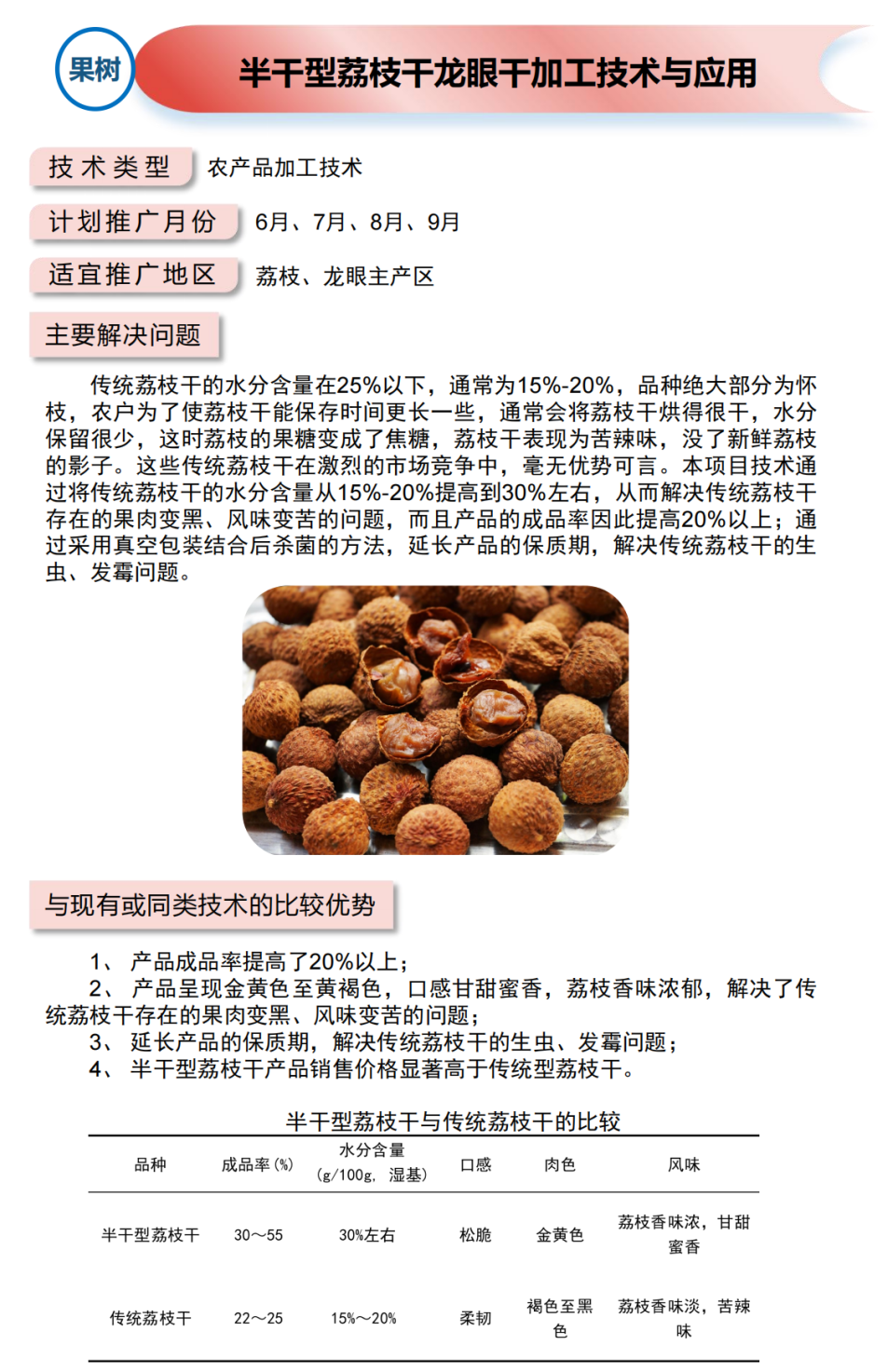 果树

半干型荔枝干龙眼干加工技术与应用

技术类型　农产品加工技术

计划推广月份　6月、7月、8月、9月

适宜推广地区　荔枝、龙眼主产区

主要解决问题

传统荔枝干的水分含量在25%以下，通常为15%-20%，品种绝大部分为怀枝，农户为了使荔枝干能保存时间更长一些，通常会将荔枝干烘得很干，水分保留很少，这时荔枝的果糖变成了焦糖，荔枝干表现为苦辣味，没了新鲜荔枝的影子。这些传统荔枝干在激烈的市场竞争中，毫无优势可言。本项目技术通过将传统荔枝干的水分含量从15%-20%提高到30%左右，从而解决传统荔枝干存在的果肉变黑、风味变苦的问题，而且产品的成品率因此提高20%以上；通过采用真空包装结合后杀菌的方法，延长产品的保质期，解决传统荔枝干的生虫、发霉问题。

与现有或同类技术的比较优势

1、 产品成品率提高了20%以上；
2、 产品呈现金黄色至黄褐色，口感甘甜蜜香，荔枝香味浓郁，解决了传统荔枝干存在的果肉变黑、风味变苦的问题；
3、 延长产品的保质期，解决传统荔枝干的生虫、发霉问题；
4、 半干型荔枝干产品销售价格显著高于传统型荔枝干。

半干型荔枝干与传统荔枝干的比较

| 品种 | 成品率（%） | 水分含量（g/100g，湿基） | 口感 | 肉色 | 风味 |
|---|---|---|---|---|---|
| 半干型荔枝干 | 30～55 | 30%左右 | 松脆 | 金黄色 | 荔枝香味浓，甘甜蜜香 |
| 传统荔枝干 | 22～25 | 15%～20% | 柔韧 | 褐色至黑色 | 荔枝香味淡，苦辣味 |